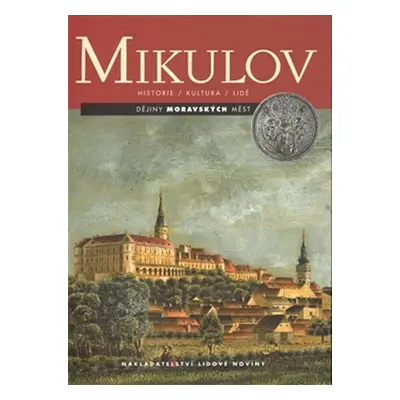 MIKULOV

HISTORIE / KULTURA / LIDÉ

DĚJINY MORAVSKÝCH MĚST

NAKLADATELSTVÍ LIDOVÉ NOVINY